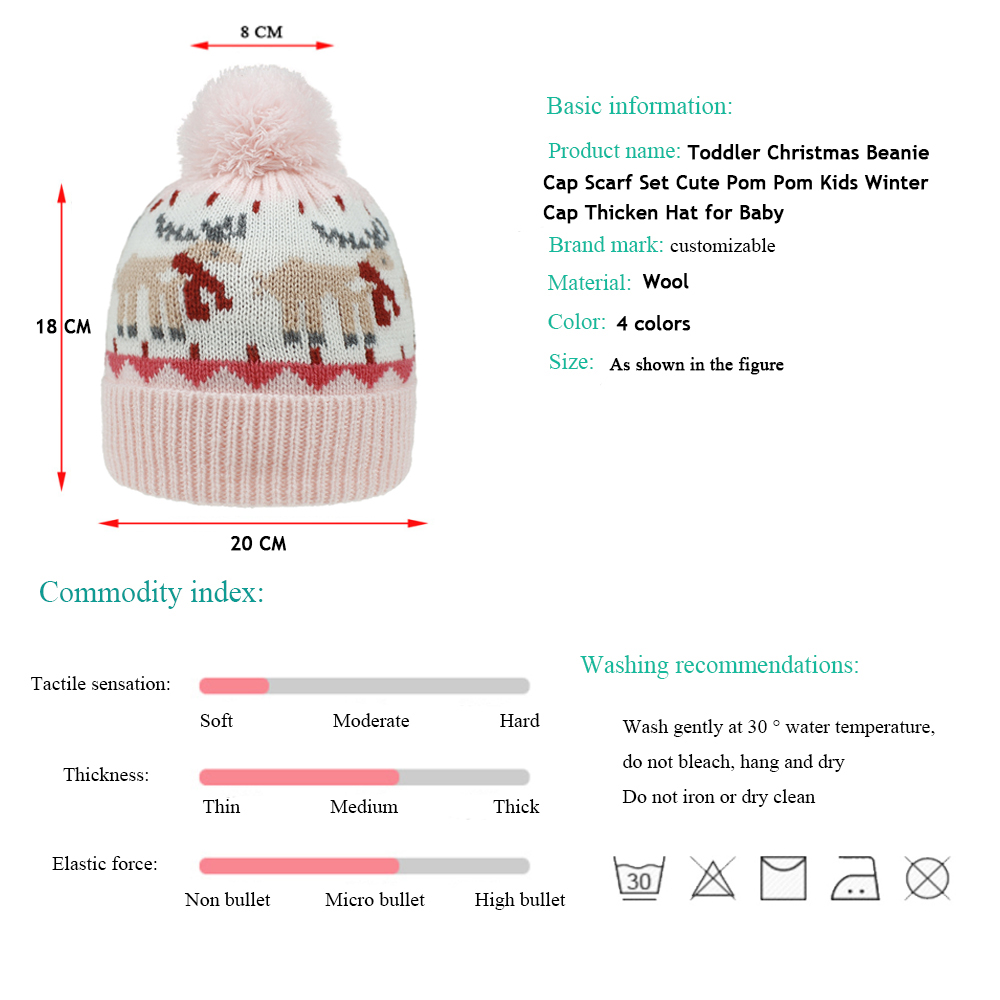 8 CM

18 CM

20 CM

Basic information:

Product name: Toddler Christmas Beanie Cap Scarf Set Cute Pom Pom Kids Winter Cap Thicken Hat for Baby

Brand mark: customizable

Material: Wool

Color: 4 colors

Size: As shown in the figure

Commodity index:

Tactile sensation:

Soft Moderate Hard

Thickness:

Thin Medium Thick

Elastic force:

Non bullet Micro bullet High bullet

Washing recommendations:

Wash gently at 30 ° water temperature, do not bleach, hang and dry

Do not iron or dry clean

30